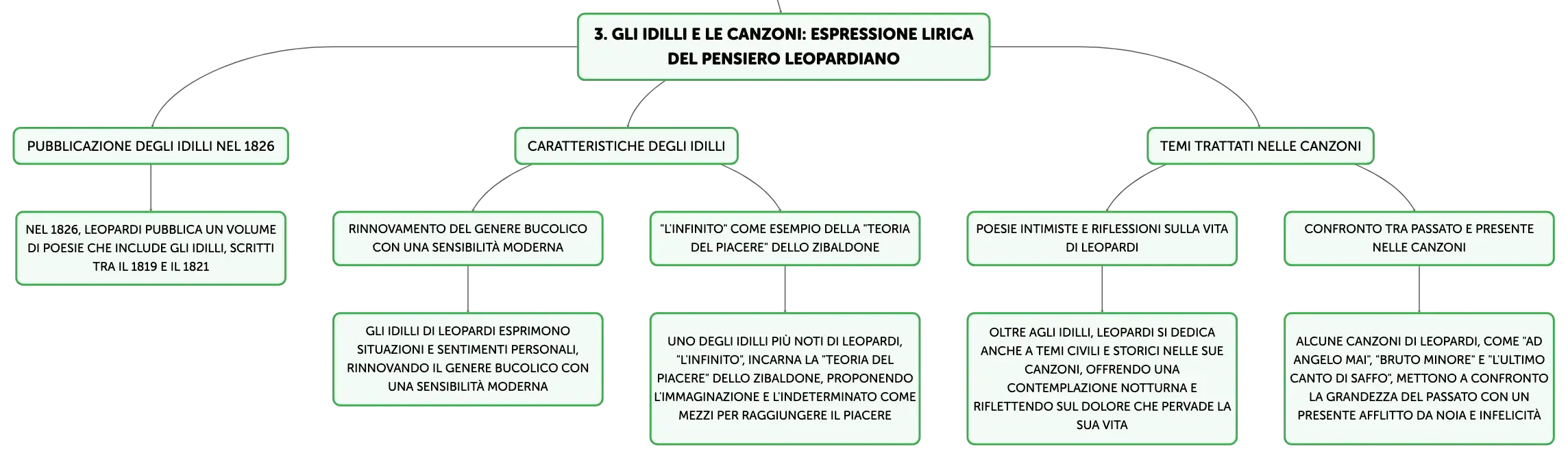 3. GLI IDILLI E LE CANZONI: ESPRESSIONE LIRICA DEL PENSIERO LEOPARDIANO

PUBBLICAZIONE DEGLI IDILLI NEL 1826

NEL 1826, LEOPARDI PUBBLICA UN VOLUME DI POESIE CHE INCLUDE GLI IDILLI, SCRITTI TRA IL 1819 E IL 1821

CARATTERISTICHE DEGLI IDILLI

RINNOVAMENTO DEL GENERE BUCOLICO CON UNA SENSIBILITÀ MODERNA

GLI IDILLI DI LEOPARDI ESPRIMONO SITUAZIONI E SENTIMENTI PERSONALI, RINNOVANDO IL GENERE BUCOLICO CON UNA SENSIBILITÀ MODERNA

"L'INFINITO" COME ESEMPIO DELLA "TEORIA DEL PIACERE" DELLO ZIBALDONE

UNO DEGLI IDILLI PIÙ NOTI DI LEOPARDI, "L'INFINITO", INCARNA LA "TEORIA DEL PIACERE" DELLO ZIBALDONE, PROPONENDO L'IMMAGINAZIONE E L'INDETERMINATO COME MEZZI PER RAGGIUNGERE IL PIACERE

TEMI TRATTATI NELLE CANZONI

POESIE INTIMISTE E RIFLESSIONI SULLA VITA DI LEOPARDI

OLTRE AGLI IDILLI, LEOPARDI SI DEDICA ANCHE A TEMI CIVILI E STORICI NELLE SUE CANZONI, OFFRENDO UNA CONTEMPLAZIONE NOTTURNA E RIFLETTENDO SUL DOLORE CHE PERVADE LA SUA VITA

CONFRONTO TRA PASSATO E PRESENTE NELLE CANZONI

ALCUNE CANZONI DI LEOPARDI, COME "AD ANGELO MAI", "BRUTO MINORE" E "L'ULTIMO CANTO DI SAFFO", METTONO A CONFRONTO LA GRANDEZZA DEL PASSATO CON UN PRESENTE AFFLITTO DA NOIA E INFELICITÀ